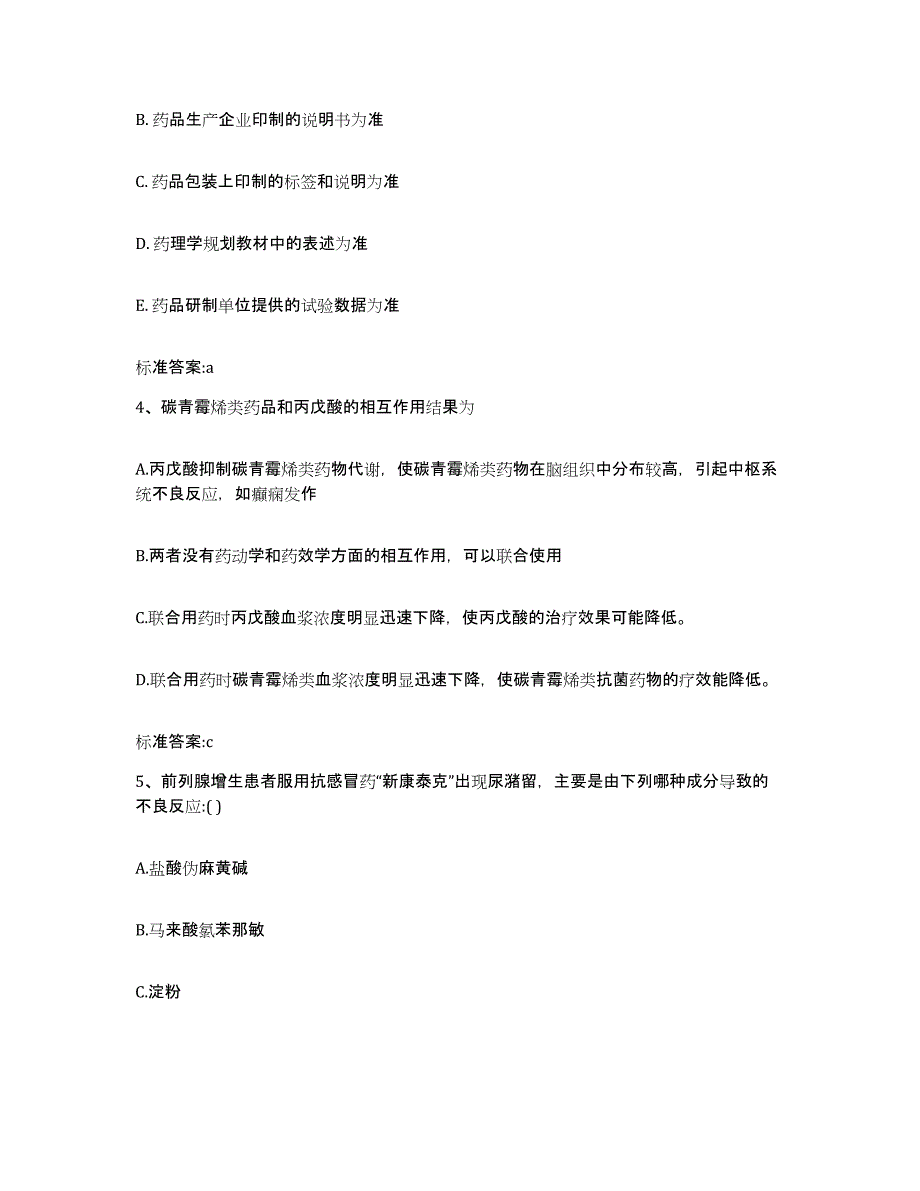 B. 药品生产企业印制的说明书为准

C. 药品包装上印制的标签和说明为准

D. 药理学规划教材中的表述为准

E. 药品研制单位提供的试验数据为准

标准答案:a

4、碳青霉烯类药品和丙戊酸的相互作用结果为

A.丙戊酸抑制碳青霉烯类药物代谢，使碳青霉烯类药物在脑组织中分布较高，引起中枢系统不良反应，如癫痫发作

B.两者没有药动学和药效学方面的相互作用，可以联合使用

C.联合用药时丙戊酸血浆浓度明显迅速下降，使丙戊酸的治疗效果可能降低。

D.联合用药时碳青霉烯类血浆浓度明显迅速下降，使碳青霉烯类抗菌药物的疗效能降低。

标准答案:c

5、前列腺增生患者服用抗感冒药“新康泰克”出现尿潴留，主要是由下列哪种成分导致的不良反应:( )

A.盐酸伪麻黄碱

B.马来酸氯苯那敏

C.淀粉